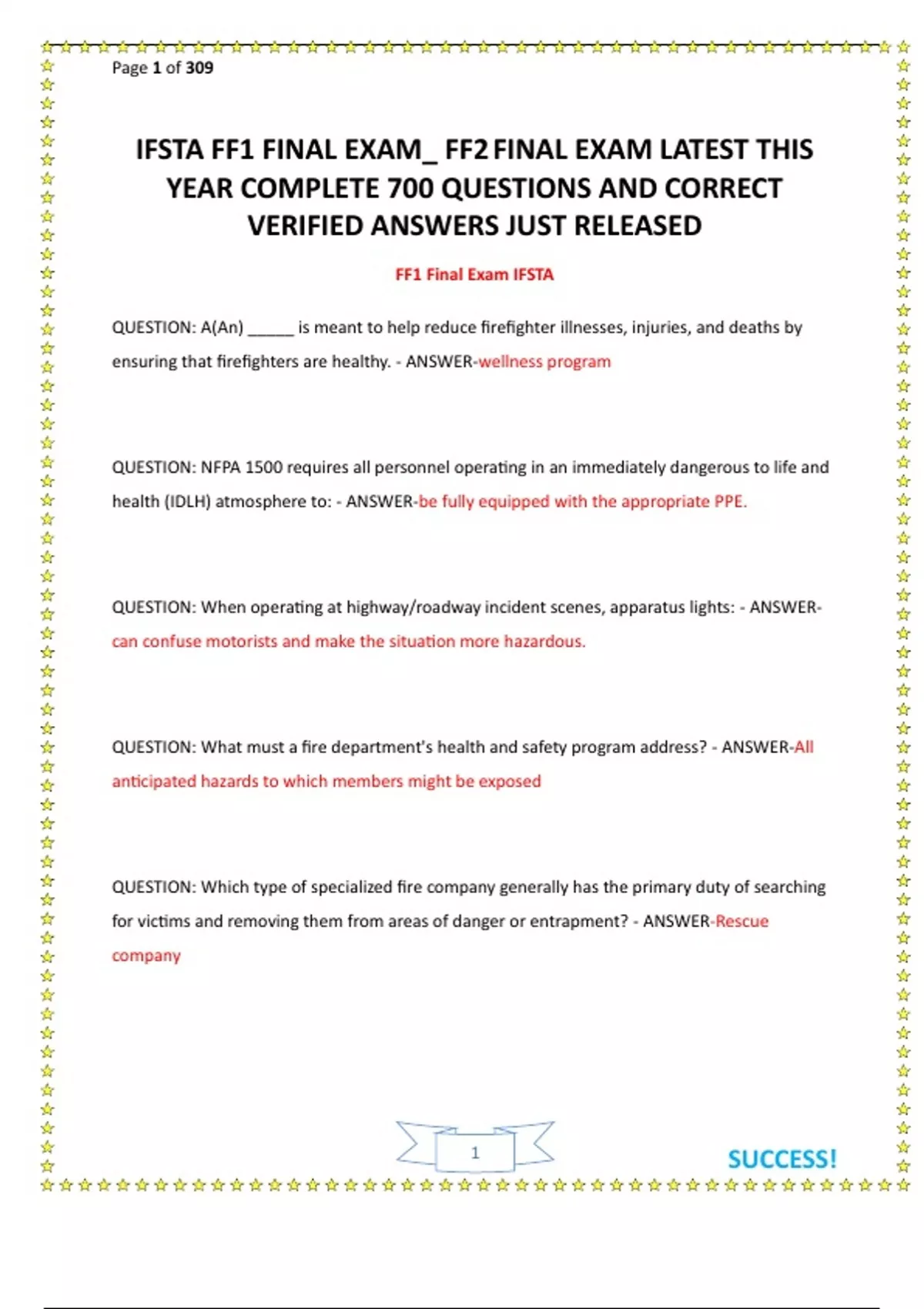 Page 1 of 309

IFSTA FF1 FINAL EXAM_ FF2 FINAL EXAM LATEST THIS YEAR COMPLETE 700 QUESTIONS AND CORRECT VERIFIED ANSWERS JUST RELEASED

FF1 Final Exam IFSTA

QUESTION: A(An) _____ is meant to help reduce firefighter illnesses, injuries, and deaths by ensuring that firefighters are healthy. - ANSWER-wellness program

QUESTION: NFPA 1500 requires all personnel operating in an immediately dangerous to life and health (IDLH) atmosphere to: - ANSWER-be fully equipped with the appropriate PPE.

QUESTION: When operating at highway/roadway incident scenes, apparatus lights: - ANSWER-can confuse motorists and make the situation more hazardous.

QUESTION: What must a fire department's health and safety program address? - ANSWER-All anticipated hazards to which members might be exposed

QUESTION: Which type of specialized fire company generally has the primary duty of searching for victims and removing them from areas of danger or entrapment? - ANSWER-Rescue company

1

SUCCESS!